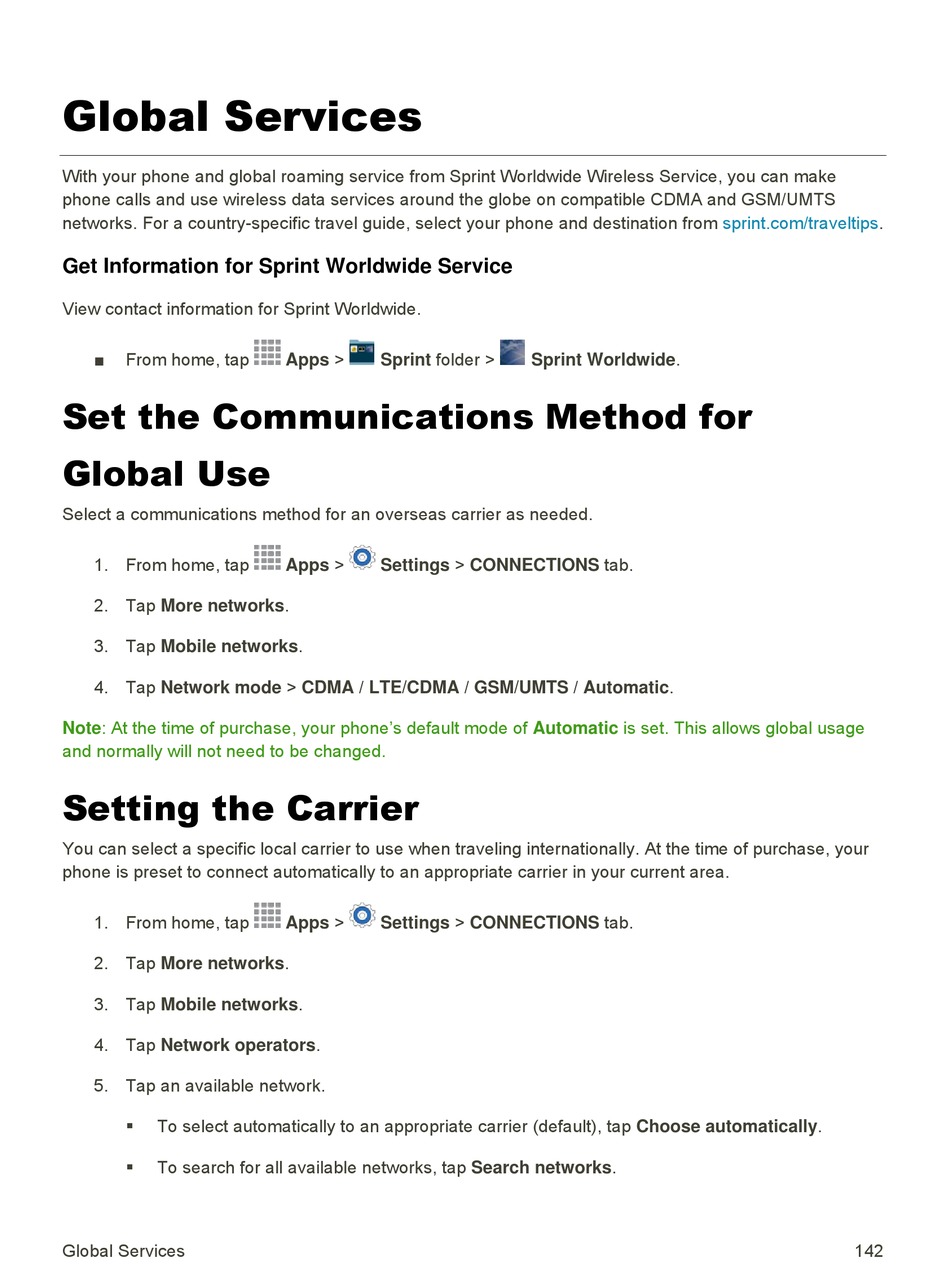 Global Services

With your phone and global roaming service from Sprint Worldwide Wireless Service, you can make phone calls and use wireless data services around the globe on compatible CDMA and GSM/UMTS networks. For a country-specific travel guide, select your phone and destination from sprint.com/traveltips.

Get Information for Sprint Worldwide Service

View contact information for Sprint Worldwide.

■ From home, tap Apps > Sprint folder > Sprint Worldwide.

Set the Communications Method for Global Use

Select a communications method for an overseas carrier as needed.

1. From home, tap Apps > Settings > CONNECTIONS tab.

2. Tap More networks.

3. Tap Mobile networks.

4. Tap Network mode > CDMA / LTE/CDMA / GSM/UMTS / Automatic.

Note: At the time of purchase, your phone's default mode of Automatic is set. This allows global usage and normally will not need to be changed.

Setting the Carrier

You can select a specific local carrier to use when traveling internationally. At the time of purchase, your phone is preset to connect automatically to an appropriate carrier in your current area.

1. From home, tap Apps > Settings > CONNECTIONS tab.

2. Tap More networks.

3. Tap Mobile networks.

4. Tap Network operators.

5. Tap an available network.

▪ To select automatically to an appropriate carrier (default), tap Choose automatically.

▪ To search for all available networks, tap Search networks.

Global Services 142